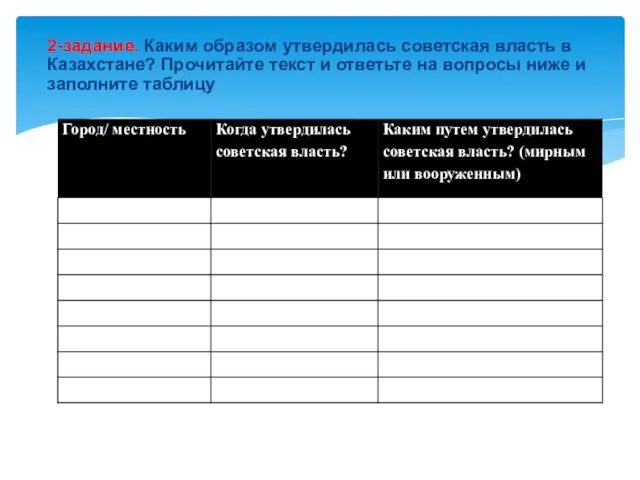 2-задание. Каким образом утвердилась советская власть в Казахстане? Прочитайте текст и ответьте на вопросы ниже и заполните таблицу

| Город/ местность | Когда утвердилась советская власть? | Каким путем утвердилась советская власть? (мирным или вооруженным) |
|---|---|---|
| | | |
| | | |
| | | |
| | | |
| | | |
| | | |
| | | |
| | | |